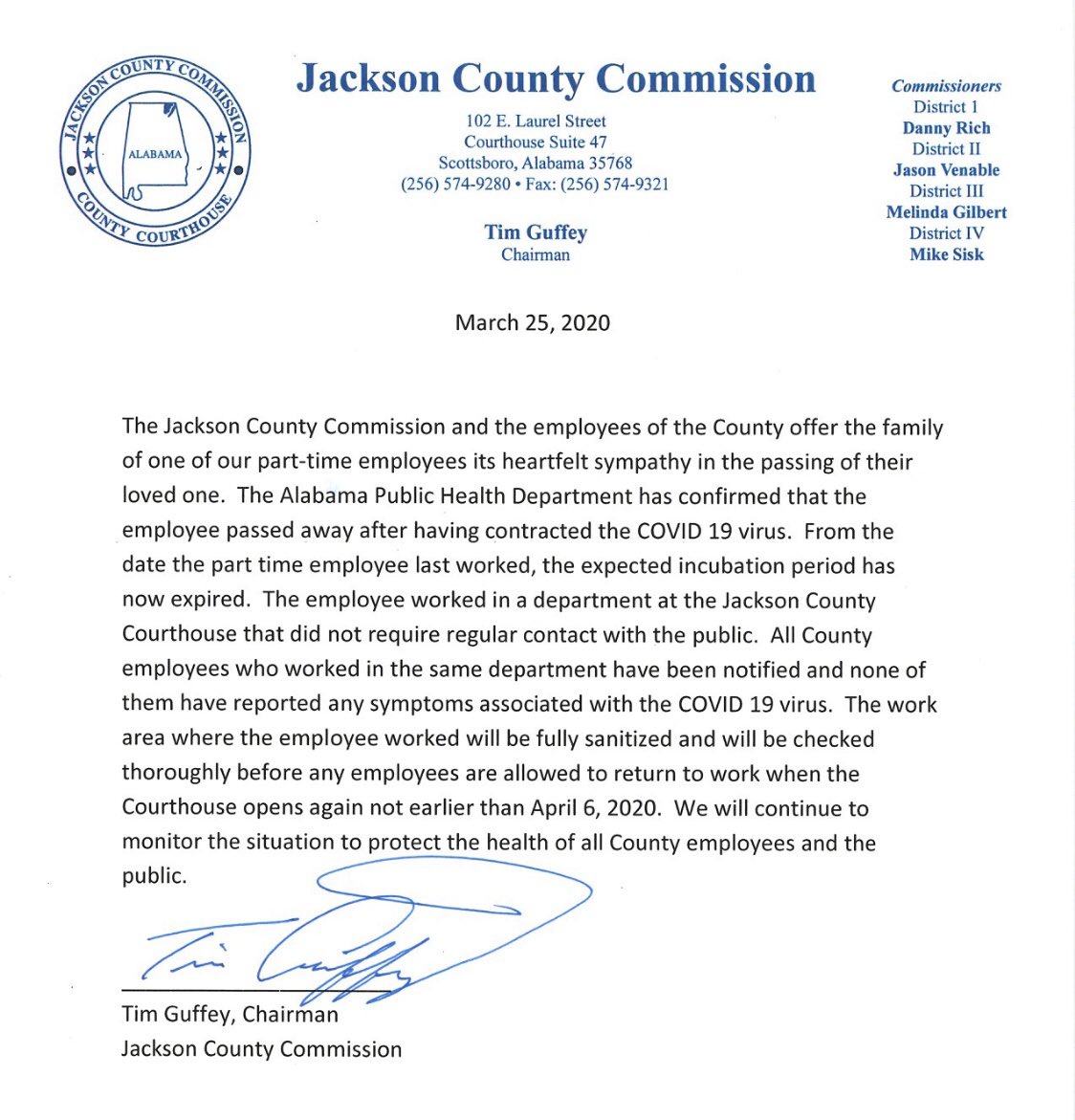 JACKSON COUNTY COMMISSION
ALABAMA
COUNTY COURTHOUSE

Jackson County Commission
102 E. Laurel Street
Courthouse Suite 47
Scottsboro, Alabama 35768
(256) 574-9280 • Fax: (256) 574-9321

Tim Guffey
Chairman

Commissioners
District 1
Danny Rich
District II
Jason Venable
District III
Melinda Gilbert
District IV
Mike Sisk

March 25, 2020

The Jackson County Commission and the employees of the County offer the family of one of our part-time employees its heartfelt sympathy in the passing of their loved one. The Alabama Public Health Department has confirmed that the employee passed away after having contracted the COVID 19 virus. From the date the part time employee last worked, the expected incubation period has now expired. The employee worked in a department at the Jackson County Courthouse that did not require regular contact with the public. All County employees who worked in the same department have been notified and none of them have reported any symptoms associated with the COVID 19 virus. The work area where the employee worked will be fully sanitized and will be checked thoroughly before any employees are allowed to return to work when the Courthouse opens again not earlier than April 6, 2020. We will continue to monitor the situation to protect the health of all County employees and the public.

Tim Guffey

Tim Guffey, Chairman
Jackson County Commission